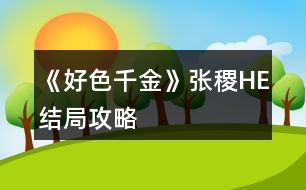 《好色千金》张稷HE结局攻略